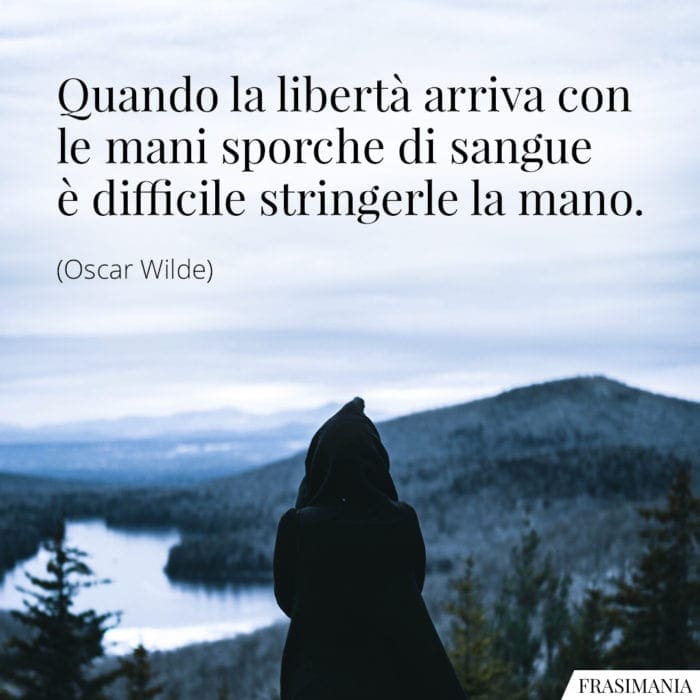 Quando la libertà arriva con le mani sporche di sangue è difficile stringerle la mano.

(Oscar Wilde)

FRASIMANIA